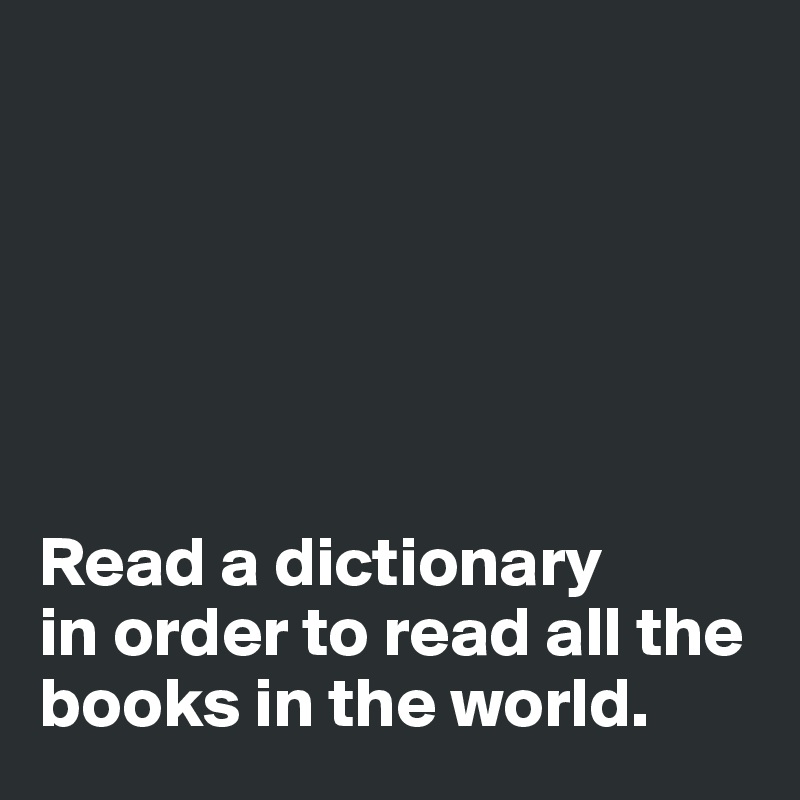 Read a dictionary
in order to read all the
books in the world.